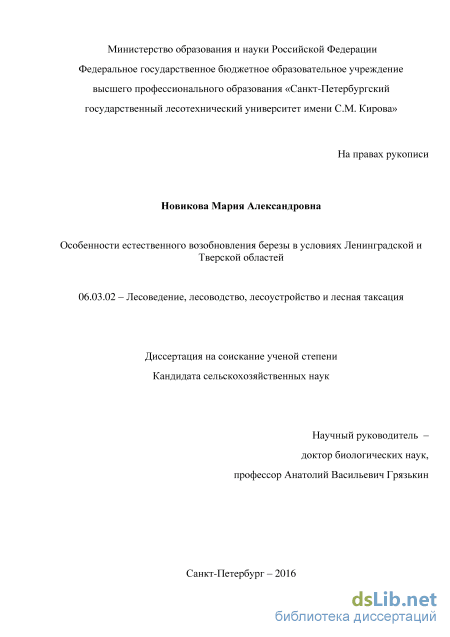 Министерство образования и науки Российской Федерации
Федеральное государственное бюджетное образовательное учреждение
высшего профессионального образования «Санкт-Петербургский
государственный лесотехнический университет имени С.М. Кирова»

На правах рукописи

Новикова Мария Александровна

Особенности естественного возобновления березы в условиях Ленинградской и Тверской областей

06.03.02 – Лесоведение, лесоводство, лесоустройство и лесная таксация

Диссертация на соискание ученой степени
Кандидата сельскохозяйственных наук

Научный руководитель –
доктор биологических наук,
профессор Анатолий Васильевич Грязькин

Санкт-Петербург – 2016

dsLib.net
библиотека диссертаций